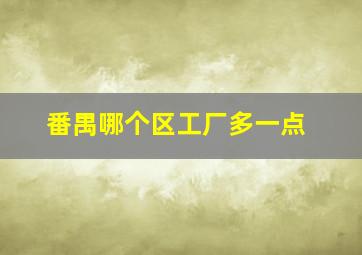 番禺哪个区工厂多一点